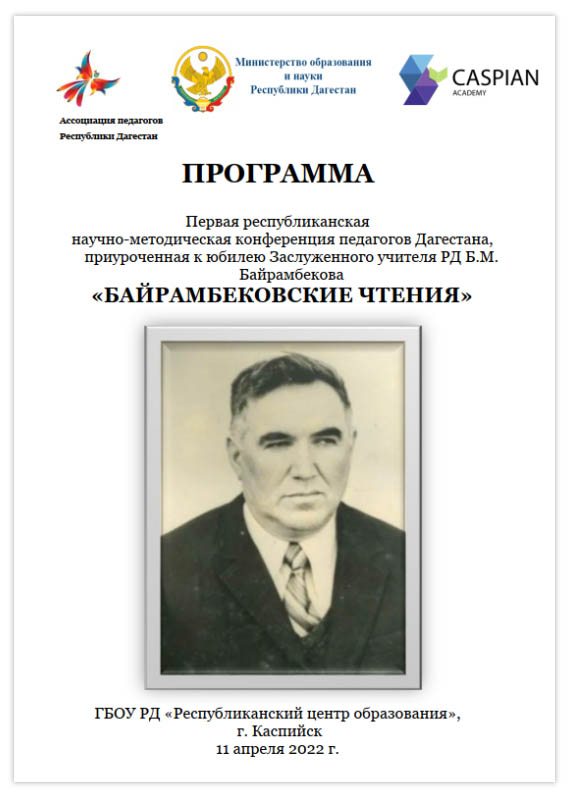 Ассоциация педагогов Республики Дагестан

Министерство образования и науки Республики Дагестан

CASPIAN
ACADEMY

ПРОГРАММА

Первая республиканская научно-методическая конференция педагогов Дагестана, приуроченная к юбилею Заслуженного учителя РД Б.М. Байрамбекова

«БАЙРАМБЕКОВСКИЕ ЧТЕНИЯ»

ГБОУ РД «Республиканский центр образования»,
г. Каспийск
11 апреля 2022 г.